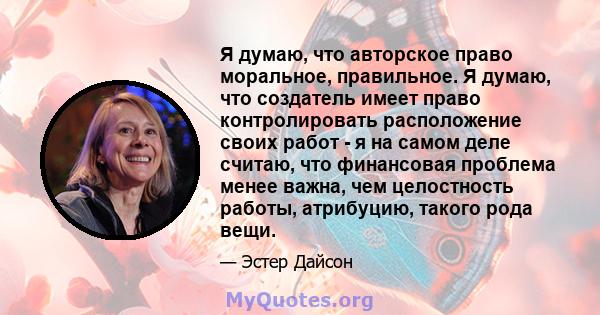 Я думаю, что авторское право моральное, правильное. Я думаю, что создатель имеет право контролировать расположение своих работ - я на самом деле считаю, что финансовая проблема менее важна, чем целостность работы, атрибуцию, такого рода вещи.

— Эстер Дайсон

MyQuotes.org